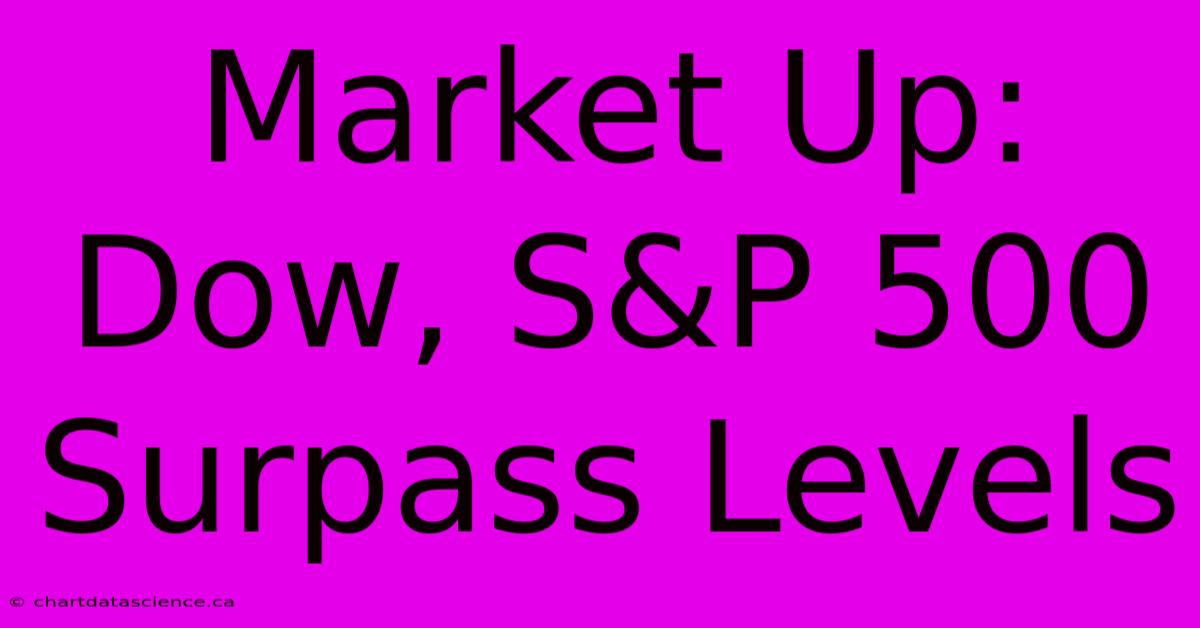 Market Up: Dow, S&P 500 Surpass Levels

© chartdatascience.ca